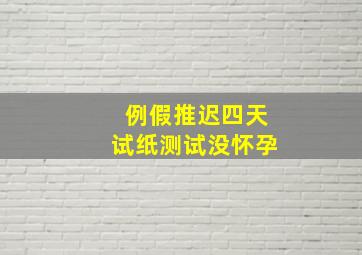 例假推迟四天
试纸测试没怀孕